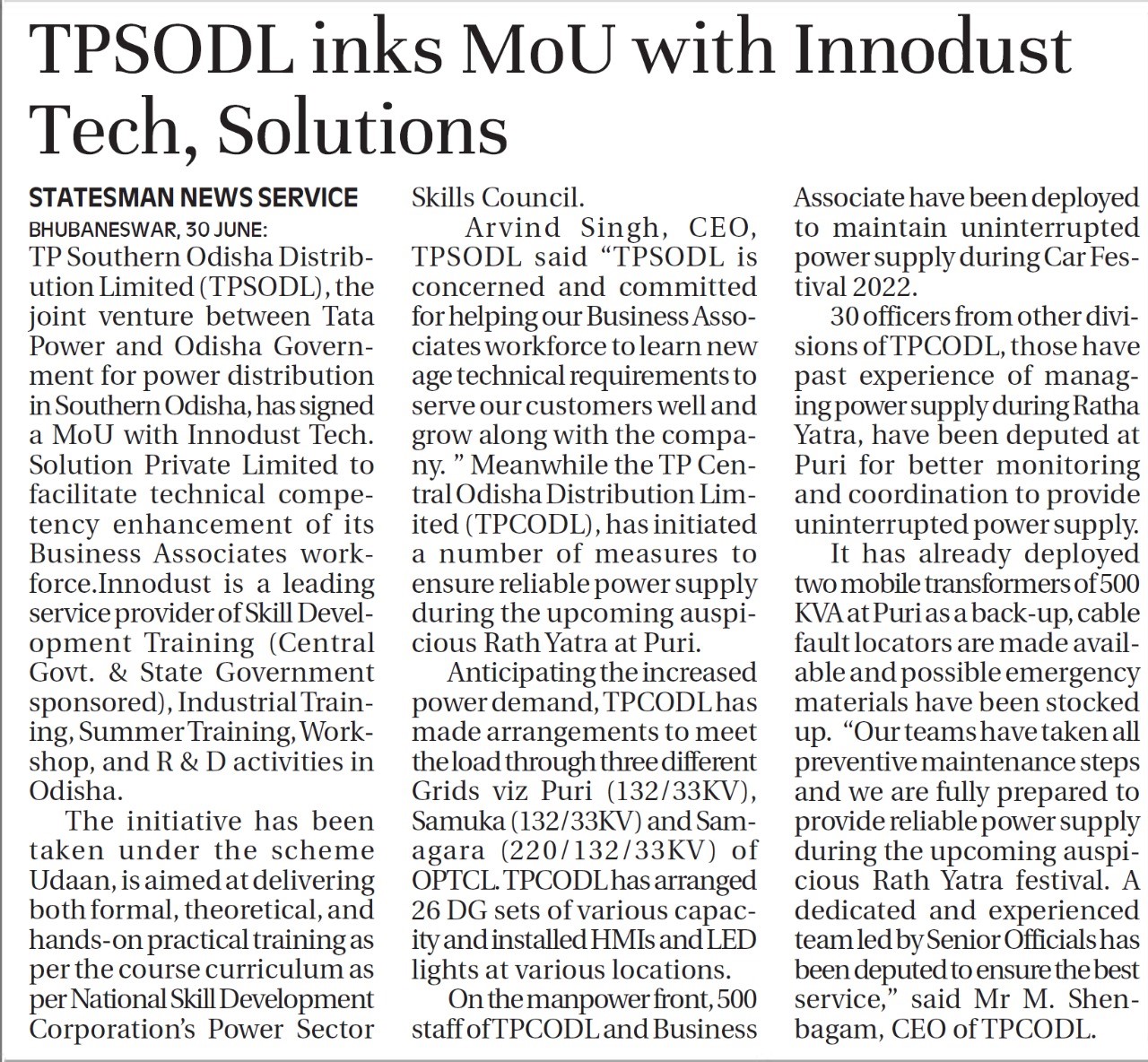 TPSODL inks MoU with Innodust Tech, Solutions

STATESMAN NEWS SERVICE
BHUBANESWAR, 30 JUNE:
TP Southern Odisha Distribution Limited (TPSODL), the joint venture between Tata Power and Odisha Government for power distribution in Southern Odisha, has signed a MoU with Innodust Tech. Solution Private Limited to facilitate technical competency enhancement of its Business Associates workforce.Innodust is a leading service provider of Skill Development Training (Central Govt. & State Government sponsored), Industrial Training, Summer Training, Workshop, and R & D activities in Odisha.

The initiative has been taken under the scheme Udaan, is aimed at delivering both formal, theoretical, and hands-on practical training as per the course curriculum as per National Skill Development Corporation's Power Sector Skills Council.

Arvind Singh, CEO, TPSODL said "TPSODL is concerned and committed for helping our Business Associates workforce to learn new age technical requirements to serve our customers well and grow along with the company. " Meanwhile the TP Central Odisha Distribution Limited (TPCODL), has initiated a number of measures to ensure reliable power supply during the upcoming auspicious Rath Yatra at Puri.

Anticipating the increased power demand, TPCODL has made arrangements to meet the load through three different Grids viz Puri (132/33KV), Samuka (132/33KV) and Samagara (220/132/33KV) of OPTCL. TPCODL has arranged 26 DG sets of various capacity and installed HMIs and LED lights at various locations.

On the manpower front, 500 staff of TPCODL and Business Associate have been deployed to maintain uninterrupted power supply during Car Festival 2022.

30 officers from other divisions of TPCODL, those have past experience of managing power supply during Ratha Yatra, have been deputed at Puri for better monitoring and coordination to provide uninterrupted power supply.

It has already deployed two mobile transformers of 500 KVA at Puri as a back-up, cable fault locators are made available and possible emergency materials have been stocked up. "Our teams have taken all preventive maintenance steps and we are fully prepared to provide reliable power supply during the upcoming auspicious Rath Yatra festival. A dedicated and experienced team led by Senior Officials has been deputed to ensure the best service," said Mr M. Shenbagam, CEO of TPCODL.